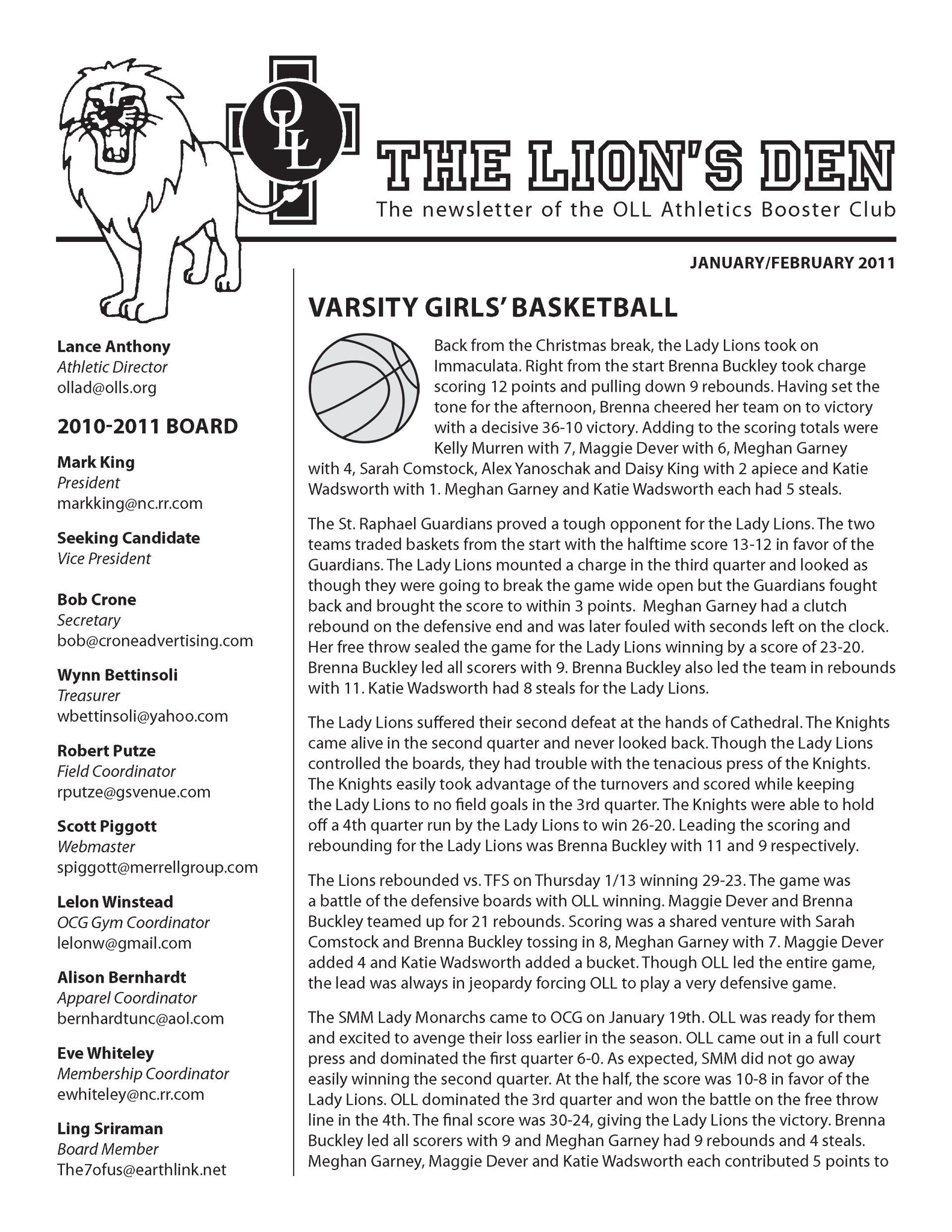 OLL

THE LION'S DEN
The newsletter of the OLL Athletics Booster Club

JANUARY/FEBRUARY 2011

Lance Anthony
Athletic Director
ollad@olls.org

2010-2011 BOARD

Mark King
President
markking@nc.rr.com

Seeking Candidate
Vice President

Bob Crone
Secretary
bob@croneadvertising.com

Wynn Bettinsoli
Treasurer
wbettinsoli@yahoo.com

Robert Putze
Field Coordinator
rputze@gsvenue.com

Scott Piggott
Webmaster
spiggott@merrellgroup.com

Lelon Winstead
OCG Gym Coordinator
lelonw@gmail.com

Alison Bernhardt
Apparel Coordinator
bernhardtunc@aol.com

Eve Whiteley
Membership Coordinator
ewhiteley@nc.rr.com

Ling Sriraman
Board Member
The7ofus@earthlink.net

VARSITY GIRLS' BASKETBALL

Back from the Christmas break, the Lady Lions took on Immaculata. Right from the start Brenna Buckley took charge scoring 12 points and pulling down 9 rebounds. Having set the tone for the afternoon, Brenna cheered her team on to victory with a decisive 36-10 victory. Adding to the scoring totals were Kelly Murren with 7, Maggie Dever with 6, Meghan Garney with 4, Sarah Comstock, Alex Yanoschak and Daisy King with 2 apiece and Katie Wadsworth with 1. Meghan Garney and Katie Wadsworth each had 5 steals.

The St. Raphael Guardians proved a tough opponent for the Lady Lions. The two teams traded baskets from the start with the halftime score 13-12 in favor of the Guardians. The Lady Lions mounted a charge in the third quarter and looked as though they were going to break the game wide open but the Guardians fought back and brought the score to within 3 points. Meghan Garney had a clutch rebound on the defensive end and was later fouled with seconds left on the clock. Her free throw sealed the game for the Lady Lions winning by a score of 23-20. Brenna Buckley led all scorers with 9. Brenna Buckley also led the team in rebounds with 11. Katie Wadsworth had 8 steals for the Lady Lions.

The Lady Lions suffered their second defeat at the hands of Cathedral. The Knights came alive in the second quarter and never looked back. Though the Lady Lions controlled the boards, they had trouble with the tenacious press of the Knights. The Knights easily took advantage of the turnovers and scored while keeping the Lady Lions to no field goals in the 3rd quarter. The Knights were able to hold off a 4th quarter run by the Lady Lions to win 26-20. Leading the scoring and rebounding for the Lady Lions was Brenna Buckley with 11 and 9 respectively.

The Lions rebounded vs. TFS on Thursday 1/13 winning 29-23. The game was a battle of the defensive boards with OLL winning. Maggie Dever and Brenna Buckley teamed up for 21 rebounds. Scoring was a shared venture with Sarah Comstock and Brenna Buckley tossing in 8, Meghan Garney with 7. Maggie Dever added 4 and Katie Wadsworth added a bucket. Though OLL led the entire game, the lead was always in jeopardy forcing OLL to play a very defensive game.

The SMM Lady Monarchs came to OCG on January 19th. OLL was ready for them and excited to avenge their loss earlier in the season. OLL came out in a full court press and dominated the first quarter 6-0. As expected, SMM did not go away easily winning the second quarter. At the half, the score was 10-8 in favor of the Lady Lions. OLL dominated the 3rd quarter and won the battle on the free throw line in the 4th. The final score was 30-24, giving the Lady Lions the victory. Brenna Buckley led all scorers with 9 and Meghan Garney had 9 rebounds and 4 steals. Meghan Garney, Maggie Dever and Katie Wadsworth each contributed 5 points to